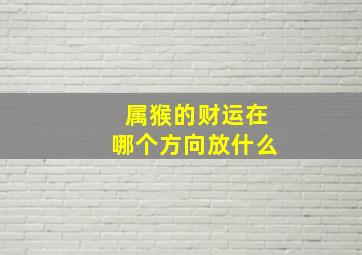 属猴的财运在
哪个方向放什么